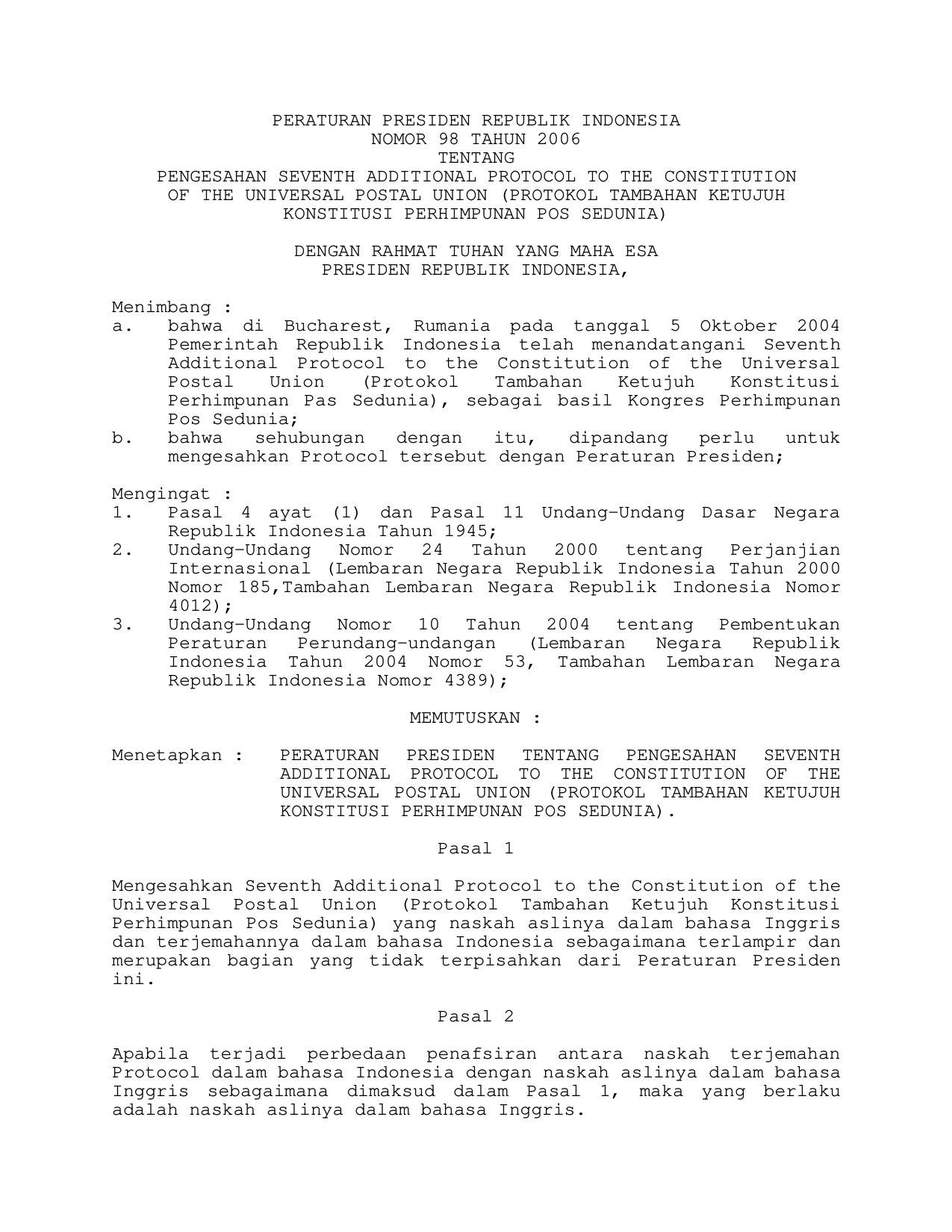 PERATURAN PRESIDEN REPUBLIK INDONESIA
NOMOR 98 TAHUN 2006
TENTANG
PENGESAHAN SEVENTH ADDITIONAL PROTOCOL TO THE CONSTITUTION OF THE UNIVERSAL POSTAL UNION (PROTOKOL TAMBAHAN KETUJUH KONSTITUSI PERHIMPUNAN POS SEDUNIA)

DENGAN RAHMAT TUHAN YANG MAHA ESA
PRESIDEN REPUBLIK INDONESIA,

Menimbang :
a. bahwa di Bucharest, Rumania pada tanggal 5 Oktober 2004 Pemerintah Republik Indonesia telah menandatangani Seventh Additional Protocol to the Constitution of the Universal Postal Union (Protokol Tambahan Ketujuh Konstitusi Perhimpunan Pas Sedunia), sebagai basil Kongres Perhimpunan Pos Sedunia;
b. bahwa sehubungan dengan itu, dipandang perlu untuk mengesahkan Protocol tersebut dengan Peraturan Presiden;

Mengingat :
1. Pasal 4 ayat (1) dan Pasal 11 Undang-Undang Dasar Negara Republik Indonesia Tahun 1945;
2. Undang-Undang Nomor 24 Tahun 2000 tentang Perjanjian Internasional (Lembaran Negara Republik Indonesia Tahun 2000 Nomor 185,Tambahan Lembaran Negara Republik Indonesia Nomor 4012);
3. Undang-Undang Nomor 10 Tahun 2004 tentang Pembentukan Peraturan Perundang-undangan (Lembaran Negara Republik Indonesia Tahun 2004 Nomor 53, Tambahan Lembaran Negara Republik Indonesia Nomor 4389);

MEMUTUSKAN :

Menetapkan : PERATURAN PRESIDEN TENTANG PENGESAHAN SEVENTH ADDITIONAL PROTOCOL TO THE CONSTITUTION OF THE UNIVERSAL POSTAL UNION (PROTOKOL TAMBAHAN KETUJUH KONSTITUSI PERHIMPUNAN POS SEDUNIA).

Pasal 1

Mengesahkan Seventh Additional Protocol to the Constitution of the Universal Postal Union (Protokol Tambahan Ketujuh Konstitusi Perhimpunan Pos Sedunia) yang naskah aslinya dalam bahasa Inggris dan terjemahannya dalam bahasa Indonesia sebagaimana terlampir dan merupakan bagian yang tidak terpisahkan dari Peraturan Presiden ini.

Pasal 2

Apabila terjadi perbedaan penafsiran antara naskah terjemahan Protocol dalam bahasa Indonesia dengan naskah aslinya dalam bahasa Inggris sebagaimana dimaksud dalam Pasal 1, maka yang berlaku adalah naskah aslinya dalam bahasa Inggris.